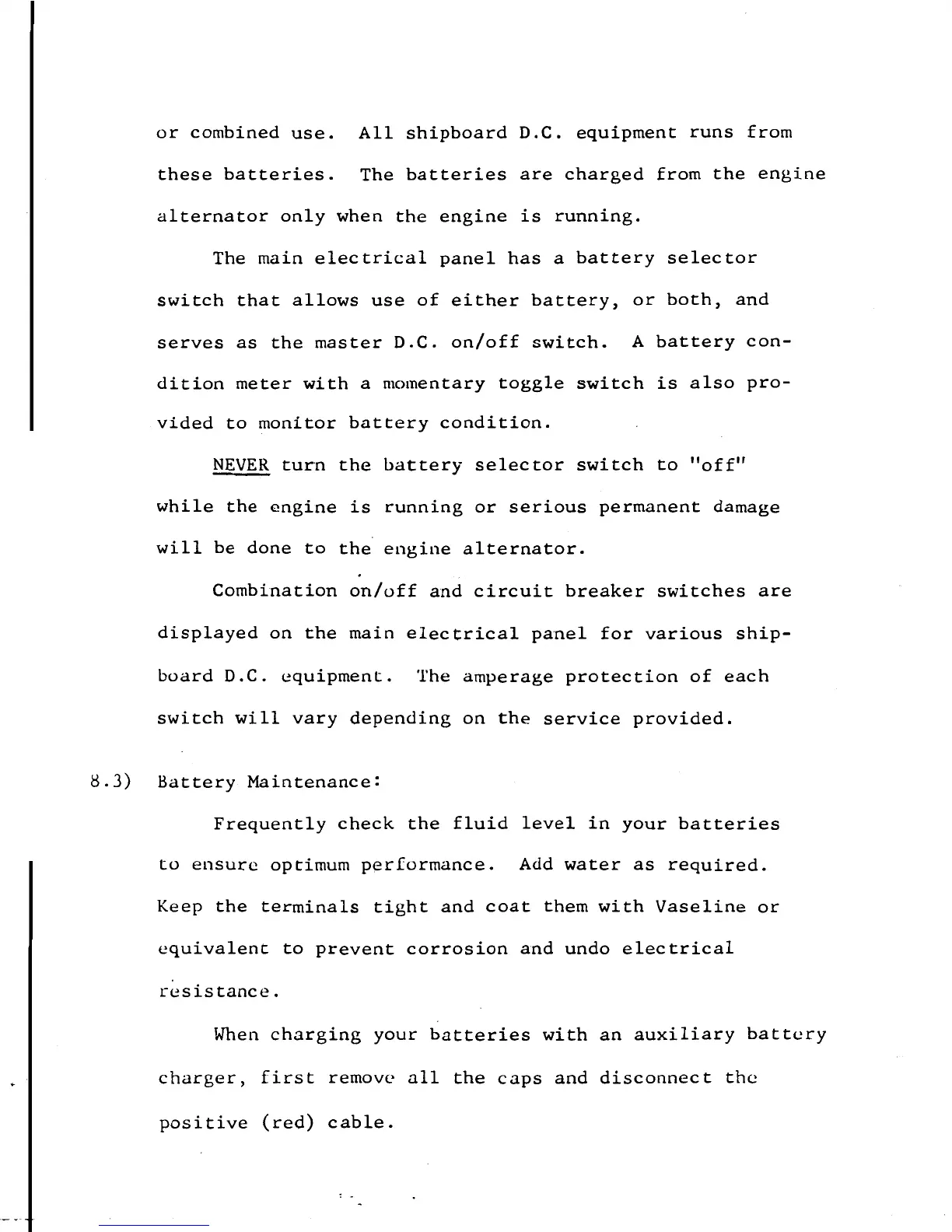 or combined use. All shipboard D.C. equipment runs from these batteries. The batteries are charged from the engine alternator only when the engine is running.

The main electrical panel has a battery selector switch that allows use of either battery, or both, and serves as the master D.C. on/off switch. A battery condition meter with a momentary toggle switch is also provided to monitor battery condition.

NEVER turn the battery selector switch to "off" while the engine is running or serious permanent damage will be done to the engine alternator.

Combination on/off and circuit breaker switches are displayed on the main electrical panel for various shipboard D.C. equipment. The amperage protection of each switch will vary depending on the service provided.

8.3) Battery Maintenance:

Frequently check the fluid level in your batteries to ensure optimum performance. Add water as required. Keep the terminals tight and coat them with Vaseline or equivalent to prevent corrosion and undo electrical resistance.

When charging your batteries with an auxiliary battery charger, first remove all the caps and disconnect the positive (red) cable.